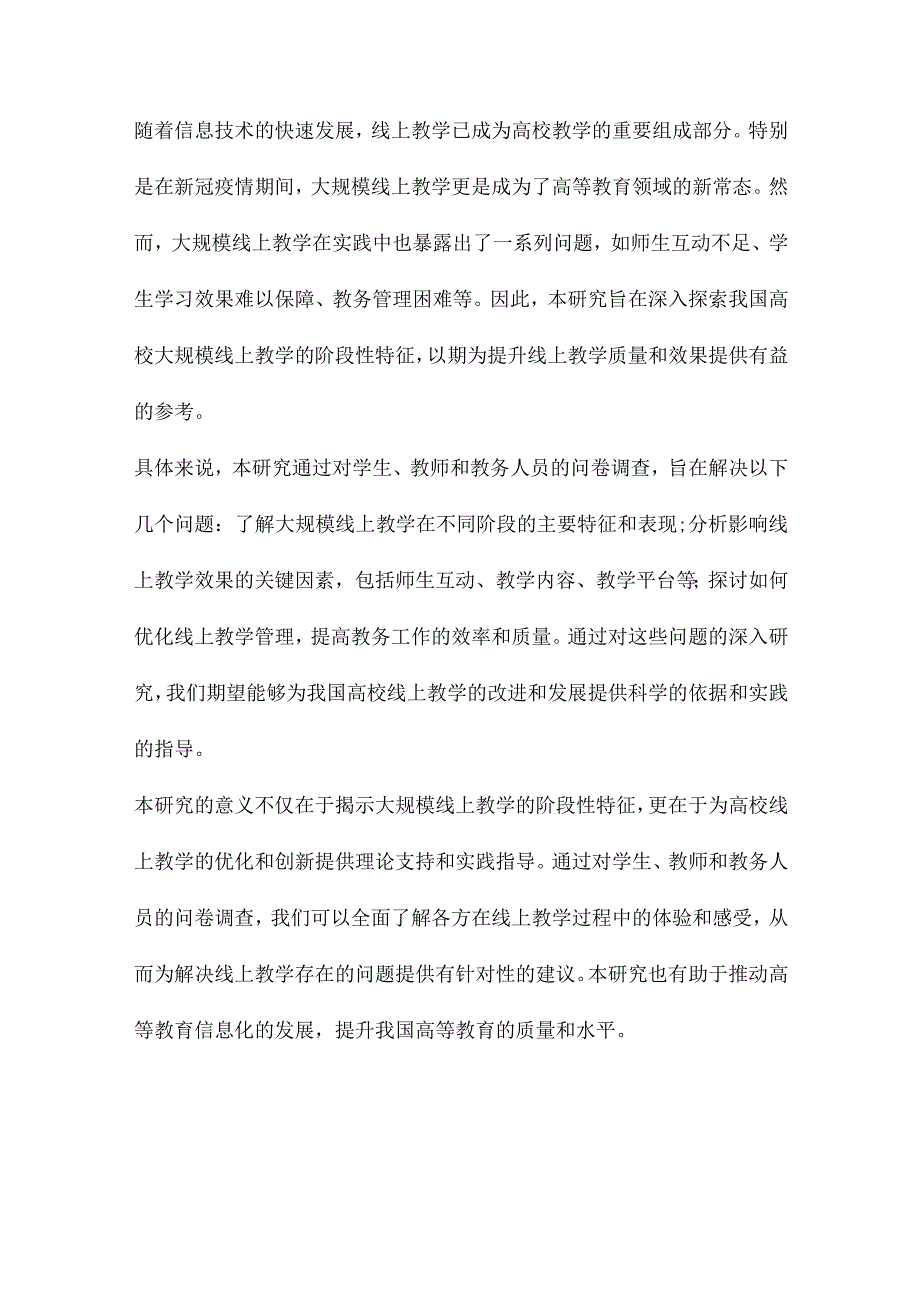 随着信息技术的快速发展，线上教学已成为高校教学的重要组成部分。特别是在新冠疫情期间，大规模线上教学更是成为了高等教育领域的新常态。然而，大规模线上教学在实践中也暴露出了一系列问题，如师生互动不足、学生学习效果难以保障、教务管理困难等。因此，本研究旨在深入探索我国高校大规模线上教学的阶段性特征，以期为提升线上教学质量和效果提供有益的参考。

具体来说，本研究通过对学生、教师和教务人员的问卷调查，旨在解决以下几个问题：了解大规模线上教学在不同阶段的主要特征和表现;分析影响线上教学效果的关键因素，包括师生互动、教学内容、教学平台等;探讨如何优化线上教学管理，提高教务工作的效率和质量。通过对这些问题的深入研究，我们期望能够为我国高校线上教学的改进和发展提供科学的依据和实践的指导。

本研究的意义不仅在于揭示大规模线上教学的阶段性特征，更在于为高校线上教学的优化和创新提供理论支持和实践指导。通过对学生、教师和教务人员的问卷调查，我们可以全面了解各方在线上教学过程中的体验和感受，从而为解决线上教学存在的问题提供有针对性的建议。本研究也有助于推动高等教育信息化的发展，提升我国高等教育的质量和水平。